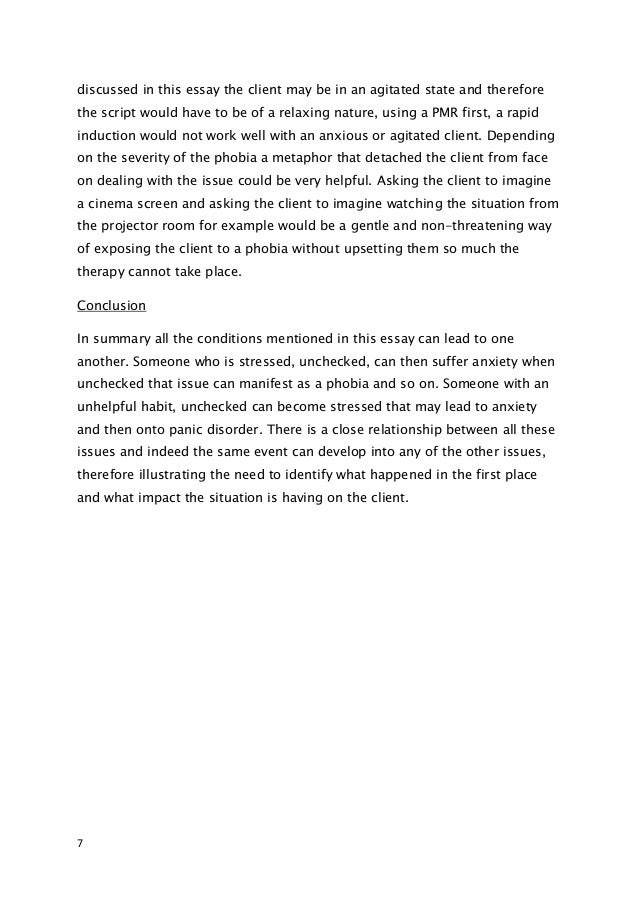 discussed in this essay the client may be in an agitated state and therefore the script would have to be of a relaxing nature, using a PMR first, a rapid induction would not work well with an anxious or agitated client. Depending on the severity of the phobia a metaphor that detached the client from face on dealing with the issue could be very helpful. Asking the client to imagine a cinema screen and asking the client to imagine watching the situation from the projector room for example would be a gentle and non-threatening way of exposing the client to a phobia without upsetting them so much the therapy cannot take place.

Conclusion

In summary all the conditions mentioned in this essay can lead to one another. Someone who is stressed, unchecked, can then suffer anxiety when unchecked that issue can manifest as a phobia and so on. Someone with an unhelpful habit, unchecked can become stressed that may lead to anxiety and then onto panic disorder. There is a close relationship between all these issues and indeed the same event can develop into any of the other issues, therefore illustrating the need to identify what happened in the first place and what impact the situation is having on the client.

7